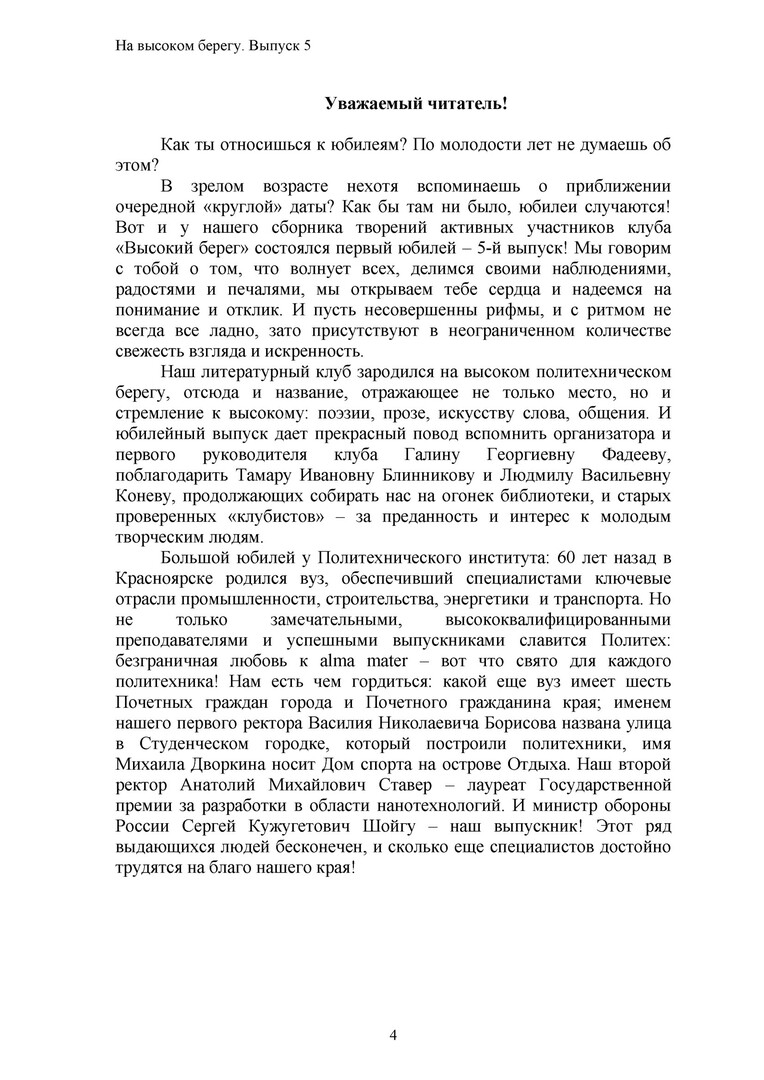 На высоком берегу. Выпуск 5

Уважаемый читатель!

Как ты относишься к юбилеям? По молодости лет не думаешь об этом?

В зрелом возрасте нехотя вспоминаешь о приближении очередной «круглой» даты? Как бы там ни было, юбилеи случаются! Вот и у нашего сборника творений активных участников клуба «Высокий берег» состоялся первый юбилей – 5-й выпуск! Мы говорим с тобой о том, что волнует всех, делимся своими наблюдениями, радостями и печалями, мы открываем тебе сердца и надеемся на понимание и отклик. И пусть несовершенны рифмы, и с ритмом не всегда все ладно, зато присутствуют в неограниченном количестве свежесть взгляда и искренность.

Наш литературный клуб зародился на высоком политехническом берегу, отсюда и название, отражающее не только место, но и стремление к высокому: поэзии, прозе, искусству слова, общения. И юбилейный выпуск дает прекрасный повод вспомнить организатора и первого руководителя клуба Галину Георгиевну Фадееву, поблагодарить Тамару Ивановну Блинникову и Людмилу Васильевну Коневу, продолжающих собирать нас на огонек библиотеки, и старых проверенных «клубистов» – за преданность и интерес к молодым творческим людям.

Большой юбилей у Политехнического института: 60 лет назад в Красноярске родился вуз, обеспечивший специалистами ключевые отрасли промышленности, строительства, энергетики и транспорта. Но не только замечательными, высококвалифицированными преподавателями и успешными выпускниками славится Политех: безграничная любовь к alma mater – вот что свято для каждого политехника! Нам есть чем гордиться: какой еще вуз имеет шесть Почетных граждан города и Почетного гражданина края; именем нашего первого ректора Василия Николаевича Борисова названа улица в Студенческом городке, который построили политехники, имя Михаила Дворкина носит Дом спорта на острове Отдыха. Наш второй ректор Анатолий Михайлович Ставер – лауреат Государственной премии за разработки в области нанотехнологий. И министр обороны России Сергей Кужугетович Шойгу – наш выпускник! Этот ряд выдающихся людей бесконечен, и сколько еще специалистов достойно трудятся на благо нашего края!

4